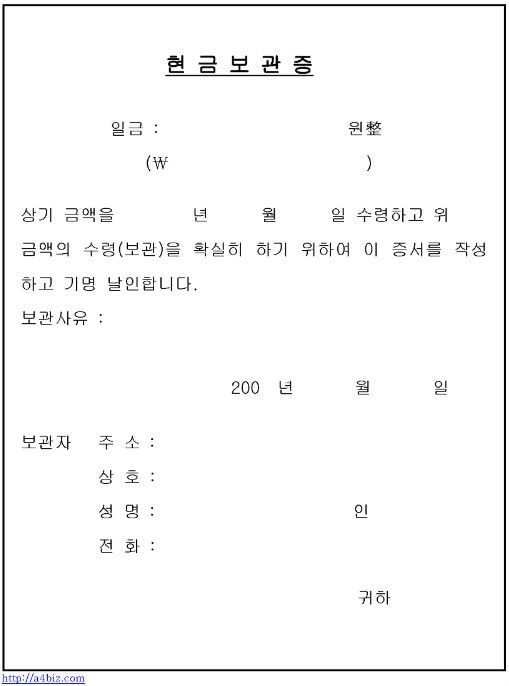 현 금 보 관 증

일금 : 원整

(₩ )

상기 금액을 년 월 일 수령하고 위 금액의 수령(보관)을 확실히 하기 위하여 이 증서를 작성하고 기명 날인합니다.

보관사유 :

200 년 월 일

보관자 주 소 :

상 호 :

성 명 : 인

전 화 :

귀하

http://a4biz.com